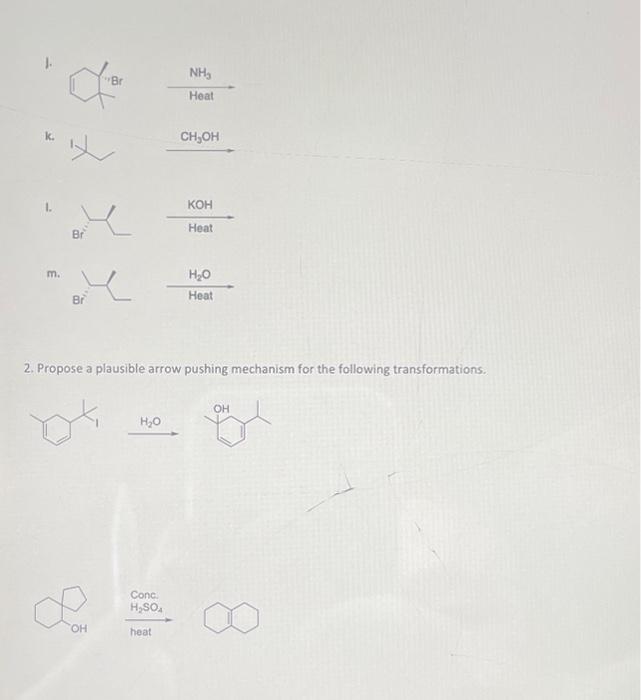 j.

Br

$NH_3$
Heat

k.

I

$CH_3OH$

l.

Br

KOH
Heat

m.

Br

$H_2O$
Heat

2. Propose a plausible arrow pushing mechanism for the following transformations.

I

$H_2O$

OH

OH

Conc. $H_2SO_4$
heat